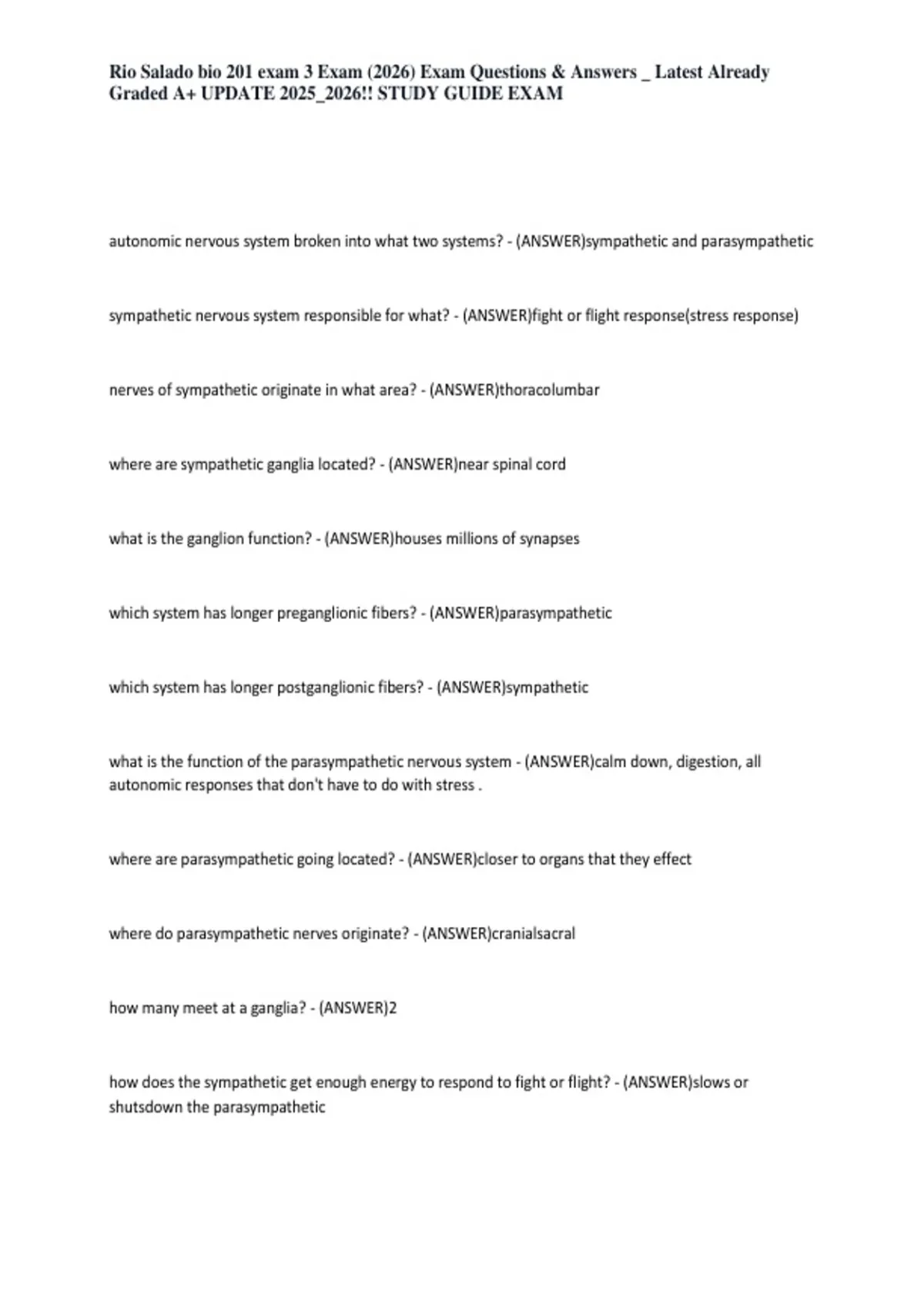 Rio Salado bio 201 exam 3 Exam (2026) Exam Questions & Answers _ Latest Already Graded A+ UPDATE 2025_2026!! STUDY GUIDE EXAM

autonomic nervous system broken into what two systems? - (ANSWER)sympathetic and parasympathetic

sympathetic nervous system responsible for what? - (ANSWER)fight or flight response(stress response)

nerves of sympathetic originate in what area? - (ANSWER)thoracolumbar

where are sympathetic ganglia located? - (ANSWER)near spinal cord

what is the ganglion function? - (ANSWER)houses millions of synapses

which system has longer preganglionic fibers? - (ANSWER)parasympathetic

which system has longer postganglionic fibers? - (ANSWER)sympathetic

what is the function of the parasympathetic nervous system - (ANSWER)calm down, digestion, all autonomic responses that don't have to do with stress .

where are parasympathetic going located? - (ANSWER)closer to organs that they effect

where do parasympathetic nerves originate? - (ANSWER)cranialsacral

how many meet at a ganglia? - (ANSWER)2

how does the sympathetic get enough energy to respond to fight or flight? - (ANSWER)slows or shutsdown the parasympathetic